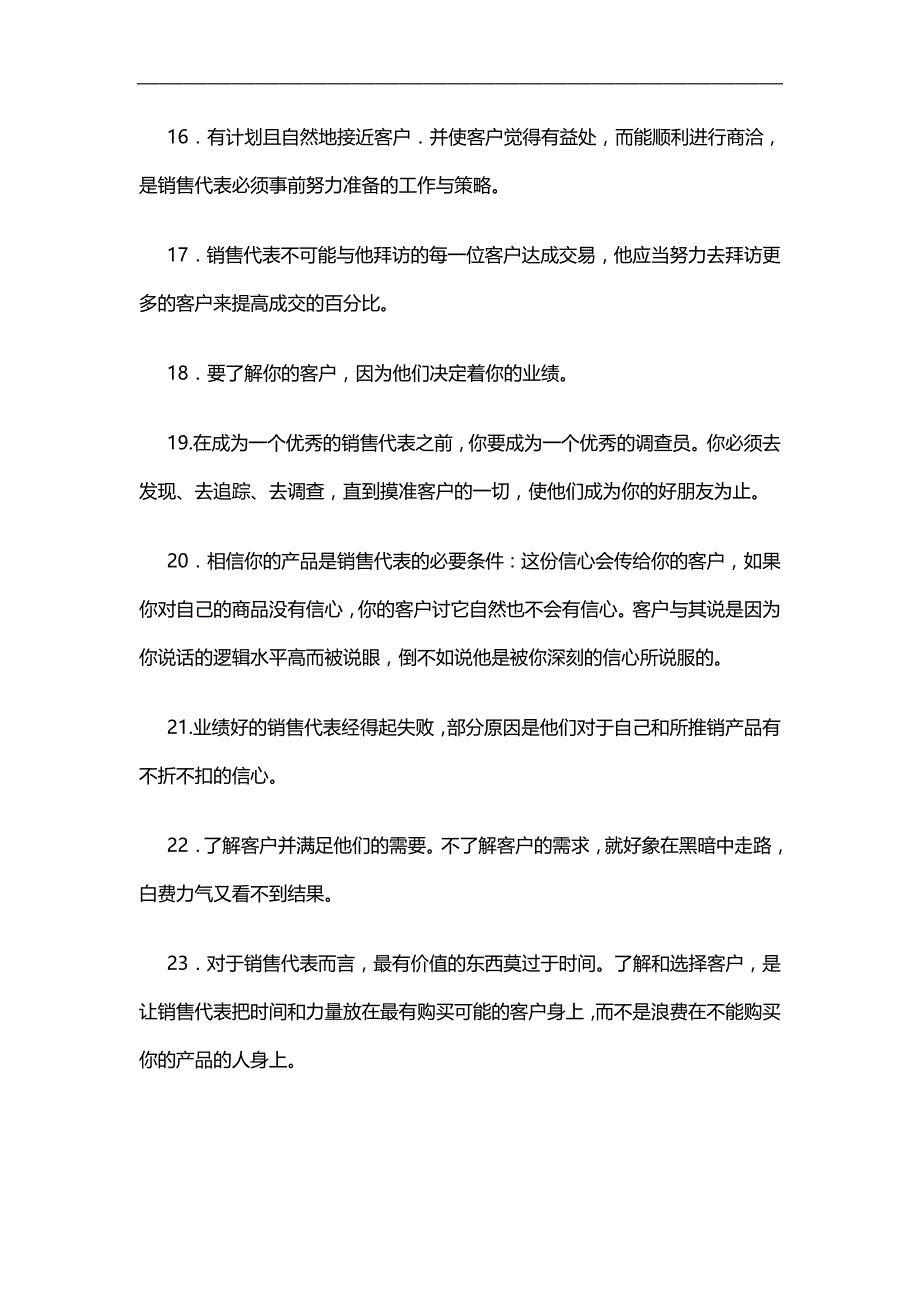 16．有计划且自然地接近客户．并使客户觉得有益处，而能顺利进行商洽，是销售代表必须事前努力准备的工作与策略。

17．销售代表不可能与他拜访的每一位客户达成交易，他应当努力去拜访更多的客户来提高成交的百分比。

18．要了解你的客户，因为他们决定着你的业绩。

19.在成为一个优秀的销售代表之前，你要成为一个优秀的调查员。你必须去发现、去追踪、去调查，直到摸准客户的一切，使他们成为你的好朋友为止。

20．相信你的产品是销售代表的必要条件：这份信心会传给你的客户，如果你对自己的商品没有信心，你的客户讨它自然也不会有信心。客户与其说是因为你说话的逻辑水平高而被说眼，倒不如说他是被你深刻的信心所说服的。

21.业绩好的销售代表经得起失败，部分原因是他们对于自己和所推销产品有不折不扣的信心。

22．了解客户并满足他们的需要。不了解客户的需求，就好象在黑暗中走路，白费力气又看不到结果。

23．对于销售代表而言，最有价值的东西莫过于时间。了解和选择客户，是让销售代表把时间和力量放在最有购买可能的客户身上，而不是浪费在不能购买你的产品的人身上。